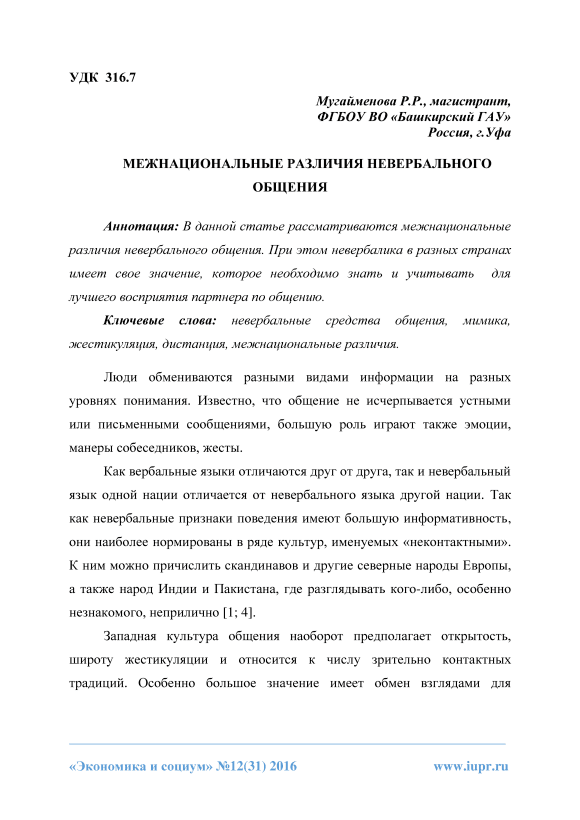 УДК 316.7

Мугайменова Р.Р., магистрант,
ФГБОУ ВО «Башкирский ГАУ»
Россия, г.Уфа

МЕЖНАЦИОНАЛЬНЫЕ РАЗЛИЧИЯ НЕВЕРБАЛЬНОГО ОБЩЕНИЯ

Аннотация: В данной статье рассматриваются межнациональные различия невербального общения. При этом невербалика в разных странах имеет свое значение, которое необходимо знать и учитывать для лучшего восприятия партнера по общению.

Ключевые слова: невербальные средства общения, мимика, жестикуляция, дистанция, межнациональные различия.

Люди обмениваются разными видами информации на разных уровнях понимания. Известно, что общение не исчерпывается устными или письменными сообщениями, большую роль играют также эмоции, манеры собеседников, жесты.

Как вербальные языки отличаются друг от друга, так и невербальный язык одной нации отличается от невербального языка другой нации. Так как невербальные признаки поведения имеют большую информативность, они наиболее нормированы в ряде культур, именуемых «неконтактными». К ним можно причислить скандинавов и другие северные народы Европы, а также народ Индии и Пакистана, где разглядывать кого-либо, особенно незнакомого, неприлично [1; 4].

Западная культура общения наоборот предполагает открытость, широту жестикуляции и относится к числу зрительно контактных традиций. Особенно большое значение имеет обмен взглядами для

«Экономика и социум» №12(31) 2016 www.iupr.ru